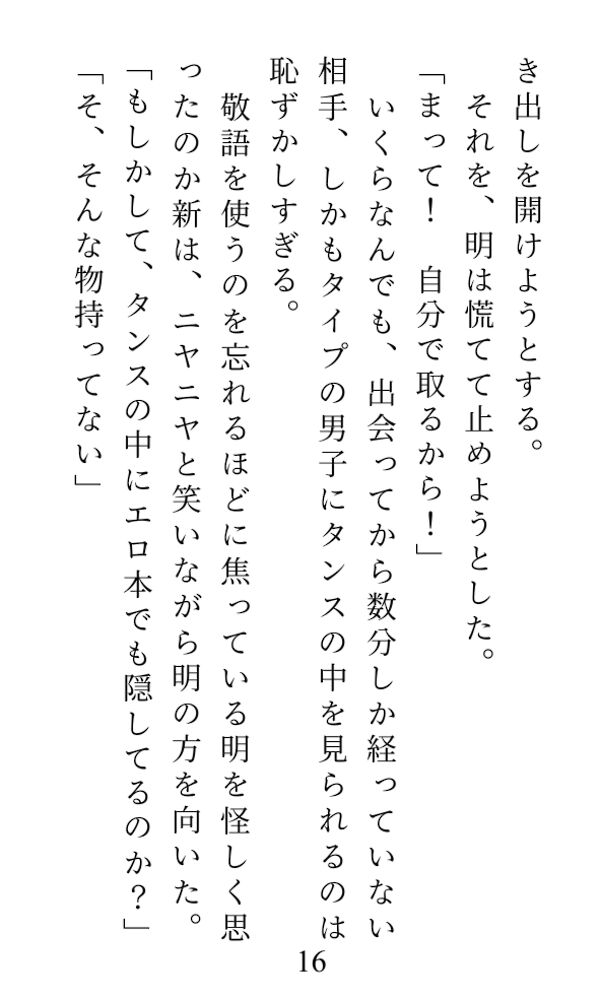 き出しを開けようとする。

それを、明は慌てて止めようとした。

「まって！　自分で取るから！」

いくらなんでも、出会ってから数分しか経っていない相手、しかもタイプの男子にタンスの中を見られるのは恥ずかしすぎる。

敬語を使うのを忘れるほどに焦っている明を怪しく思ったのか新は、ニヤニヤと笑いながら明の方を向いた。

「もしかして、タンスの中にエロ本でも隠してるのか？」

「そ、そんな物持ってない」

16